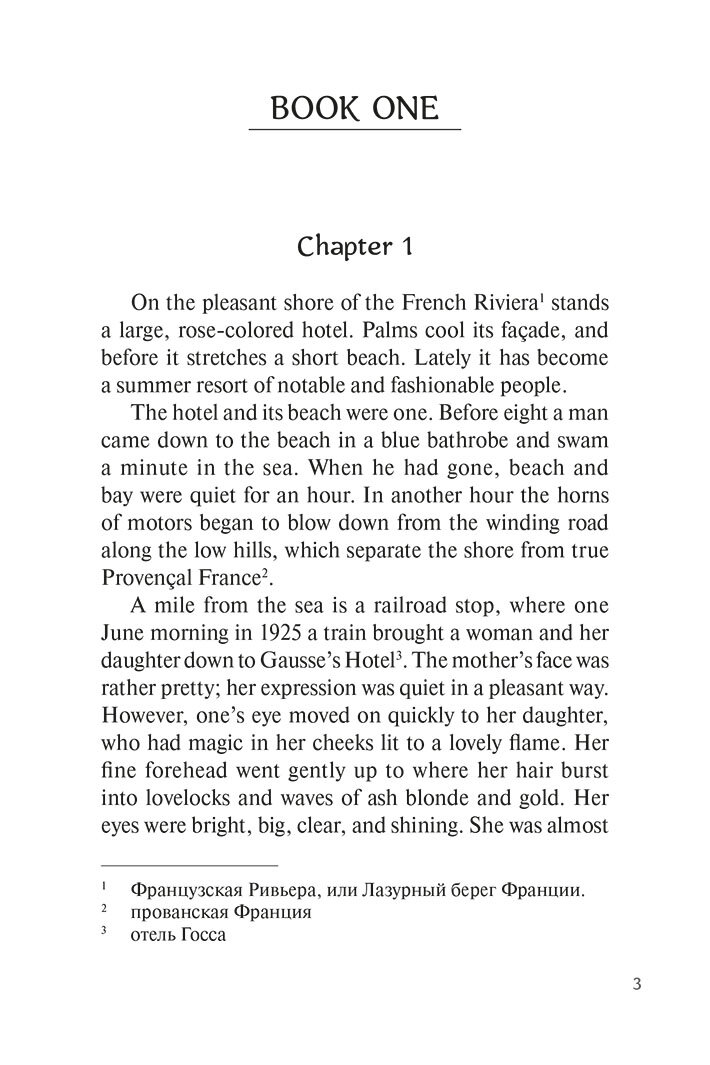 BOOK ONE

Chapter 1

On the pleasant shore of the French Riviera$^1$ stands a large, rose-colored hotel. Palms cool its façade, and before it stretches a short beach. Lately it has become a summer resort of notable and fashionable people.

The hotel and its beach were one. Before eight a man came down to the beach in a blue bathrobe and swam a minute in the sea. When he had gone, beach and bay were quiet for an hour. In another hour the horns of motors began to blow down from the winding road along the low hills, which separate the shore from true Provençal France$^2$.

A mile from the sea is a railroad stop, where one June morning in 1925 a train brought a woman and her daughter down to Gausse's Hotel$^3$. The mother's face was rather pretty; her expression was quiet in a pleasant way. However, one's eye moved on quickly to her daughter, who had magic in her cheeks lit to a lovely flame. Her fine forehead went gently up to where her hair burst into lovelocks and waves of ash blonde and gold. Her eyes were bright, big, clear, and shining. She was almost

$^1$ Французская Ривьера, или Лазурный берег Франции.
$^2$ прованская Франция
$^3$ отель Госса

3